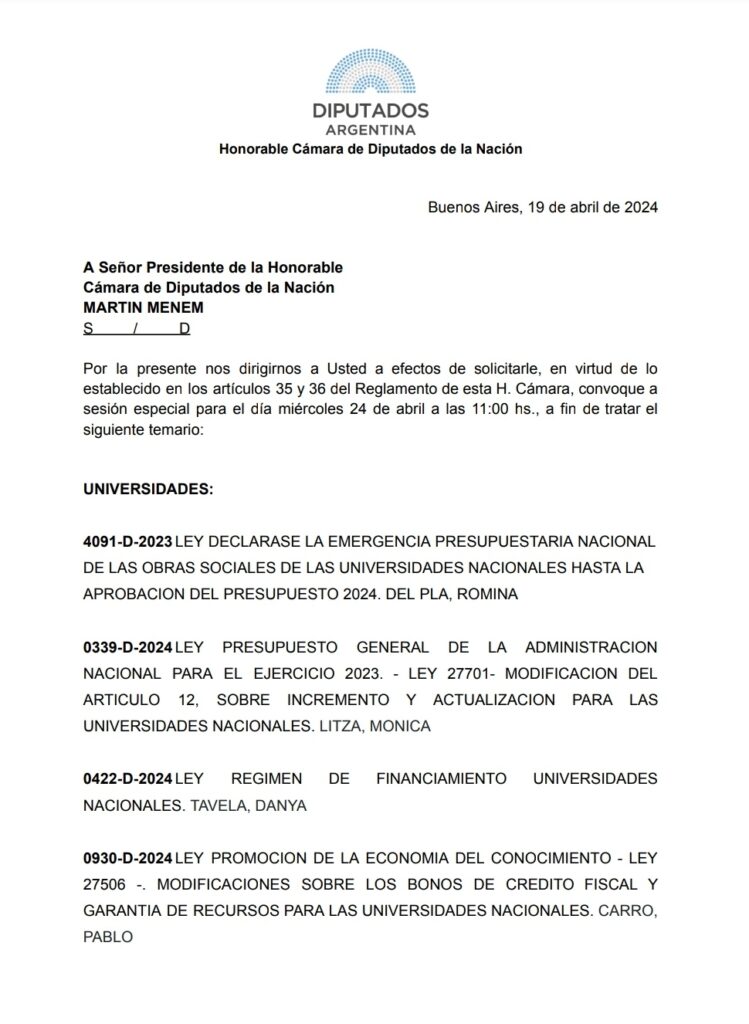 DIPUTADOS
ARGENTINA
Honorable Cámara de Diputados de la Nación

Buenos Aires, 19 de abril de 2024

A Señor Presidente de la Honorable
Cámara de Diputados de la Nación
MARTIN MENEM
S / D

Por la presente nos dirigirnos a Usted a efectos de solicitarle, en virtud de lo establecido en los artículos 35 y 36 del Reglamento de esta H. Cámara, convoque a sesión especial para el día miércoles 24 de abril a las 11:00 hs., a fin de tratar el siguiente temario:

UNIVERSIDADES:

4091-D-2023 LEY DECLARASE LA EMERGENCIA PRESUPUESTARIA NACIONAL DE LAS OBRAS SOCIALES DE LAS UNIVERSIDADES NACIONALES HASTA LA APROBACION DEL PRESUPUESTO 2024. DEL PLA, ROMINA

0339-D-2024 LEY PRESUPUESTO GENERAL DE LA ADMINISTRACION NACIONAL PARA EL EJERCICIO 2023. - LEY 27701- MODIFICACION DEL ARTICULO 12, SOBRE INCREMENTO Y ACTUALIZACION PARA LAS UNIVERSIDADES NACIONALES. LITZA, MONICA

0422-D-2024 LEY REGIMEN DE FINANCIAMIENTO UNIVERSIDADES NACIONALES. TAVELA, DANYA

0930-D-2024 LEY PROMOCION DE LA ECONOMIA DEL CONOCIMIENTO - LEY 27506 -. MODIFICACIONES SOBRE LOS BONOS DE CREDITO FISCAL Y GARANTIA DE RECURSOS PARA LAS UNIVERSIDADES NACIONALES. CARRO, PABLO